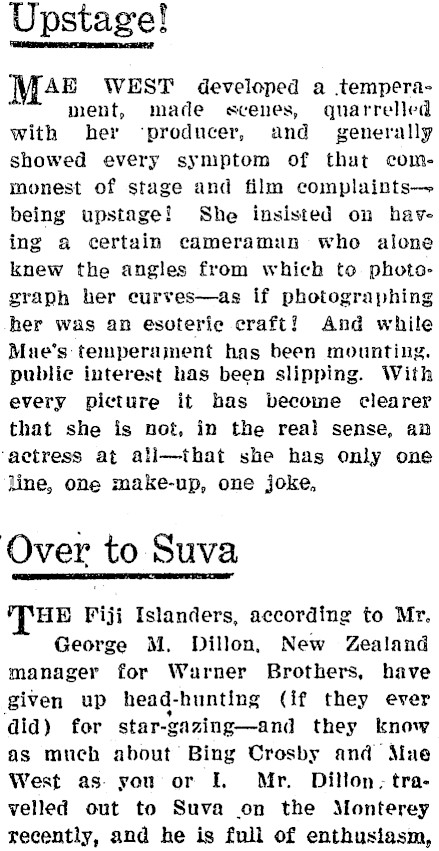 Upstage!

MAE WEST developed a temperament, made scenes, quarrelled with her producer, and generally showed every symptom of that commonest of stage and film complaints—being upstage! She insisted on having a certain cameraman who alone knew the angles from which to photograph her curves—as if photographing her was an esoteric craft! And while Mae's temperament has been mounting, public interest has been slipping. With every picture it has become clearer that she is not, in the real sense, an actress at all—that she has only one line, one make-up, one joke.

Over to Suva

THE Fiji Islanders, according to Mr. George M. Dillon, New Zealand manager for Warner Brothers, have given up head-hunting (if they ever did) for star-gazing—and they know as much about Bing Crosby and Mae West as you or I. Mr. Dillon travelled out to Suva on the Monterey recently, and he is full of enthusiasm,